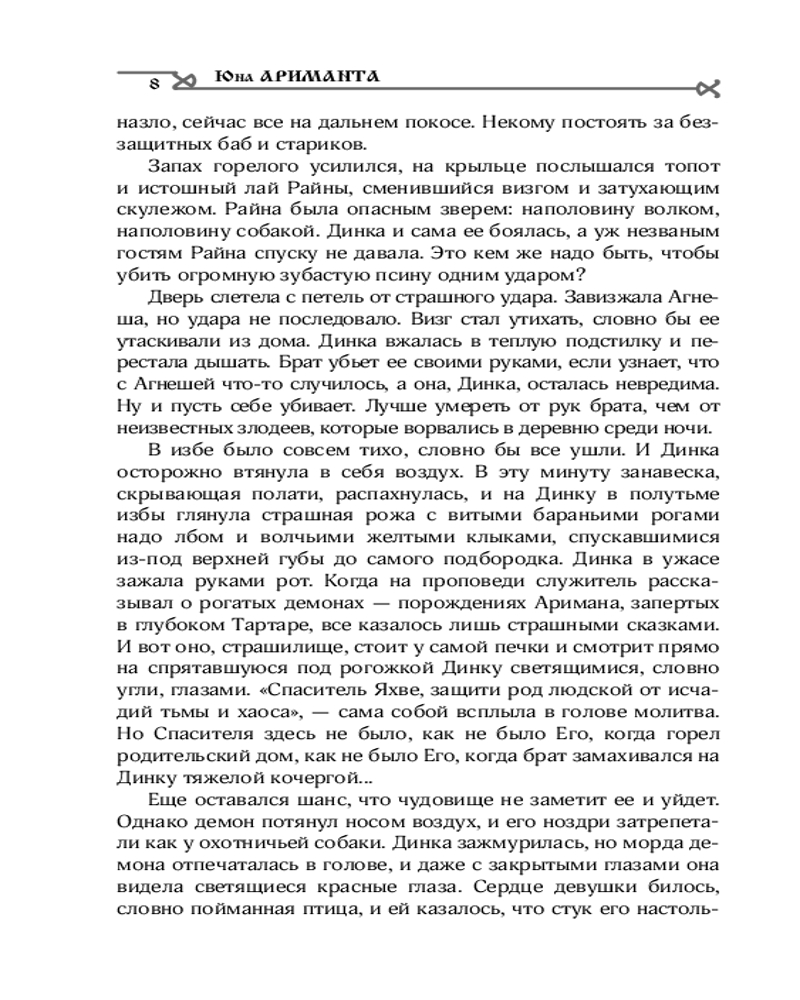 8 Юна АРИМАНТА

назло, сейчас все на дальнем покосе. Некому постоять за беззащитных баб и стариков.

Запах горелого усилился, на крыльце послышался топот и истошный лай Райны, сменившийся визгом и затухающим скулежом. Райна была опасным зверем: наполовину волком, наполовину собакой. Динка и сама ее боялась, а уж незваным гостям Райна спуску не давала. Это кем же надо быть, чтобы убить огромную зубастую псину одним ударом?

Дверь слетела с петель от страшного удара. Завизжала Агнеша, но удара не последовало. Визг стал утихать, словно бы ее утаскивали из дома. Динка вжалась в теплую подстилку и перестала дышать. Брат убьет ее своими руками, если узнает, что с Агнешей что-то случилось, а она, Динка, осталась невредима. Ну и пусть себе убивает. Лучше умереть от рук брата, чем от неизвестных злодеев, которые ворвались в деревню среди ночи.

В избе было совсем тихо, словно бы все ушли. И Динка осторожно втянула в себя воздух. В эту минуту занавеска, скрывающая полати, распахнулась, и на Динку в полутьме избы глянула страшная рожа с витыми бараньими рогами надо лбом и волчьими желтыми клыками, спускавшимися из-под верхней губы до самого подбородка. Динка в ужасе зажала руками рот. Когда на проповеди служитель рассказывал о рогатых демонах — порождениях Аримана, запертых в глубоком Тартаре, все казалось лишь страшными сказками. И вот оно, страшилище, стоит у самой печки и смотрит прямо на спрятавшуюся под рогожкой Динку светящимися, словно угли, глазами. «Спаситель Яхве, защити род людской от исчадий тьмы и хаоса», — сама собой всплыла в голове молитва. Но Спасителя здесь не было, как не было Его, когда горел родительский дом, как не было Его, когда брат замахивался на Динку тяжелой кочергой...

Еще оставался шанс, что чудовище не заметит ее и уйдет. Однако демон потянул носом воздух, и его ноздри затрепетали как у охотничьей собаки. Динка зажмурилась, но морда демона отпечаталась в голове, и даже с закрытыми глазами она видела светящиеся красные глаза. Сердце девушки билось, словно пойманная птица, и ей казалось, что стук его настоль-